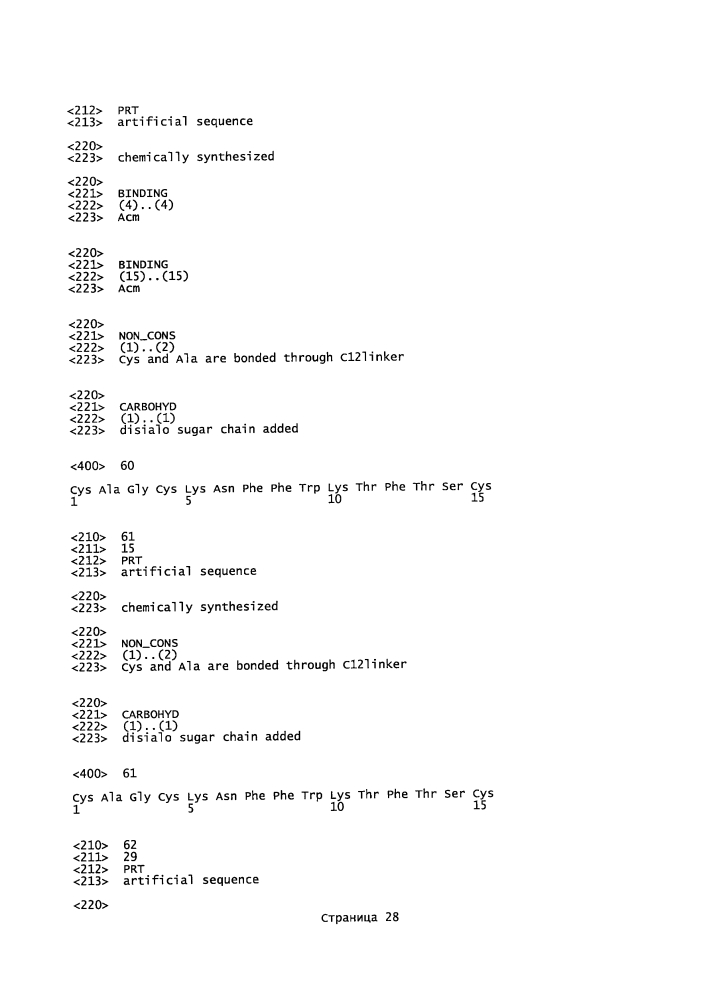 <212> PRT
<213> artificial sequence

<220>
<223> chemically synthesized

<220>
<221> BINDING
<222> (4)..(4)
<223> Acm

<220>
<221> BINDING
<222> (15)..(15)
<223> Acm

<220>
<221> NON_CONS
<222> (1)..(2)
<223> Cys and Ala are bonded through C12linker

<220>
<221> CARBOHYD
<222> (1)..(1)
<223> disialo sugar chain added

<400> 60

Cys Ala Gly Cys Lys Asn Phe Phe Trp Lys Thr Phe Thr Ser Cys
1 5 10 15

<210> 61
<211> 15
<212> PRT
<213> artificial sequence

<220>
<223> chemically synthesized

<220>
<221> NON_CONS
<222> (1)..(2)
<223> Cys and Ala are bonded through C12linker

<220>
<221> CARBOHYD
<222> (1)..(1)
<223> disialo sugar chain added

<400> 61

Cys Ala Gly Cys Lys Asn Phe Phe Trp Lys Thr Phe Thr Ser Cys
1 5 10 15

<210> 62
<211> 29
<212> PRT
<213> artificial sequence

<220>

Страница 28